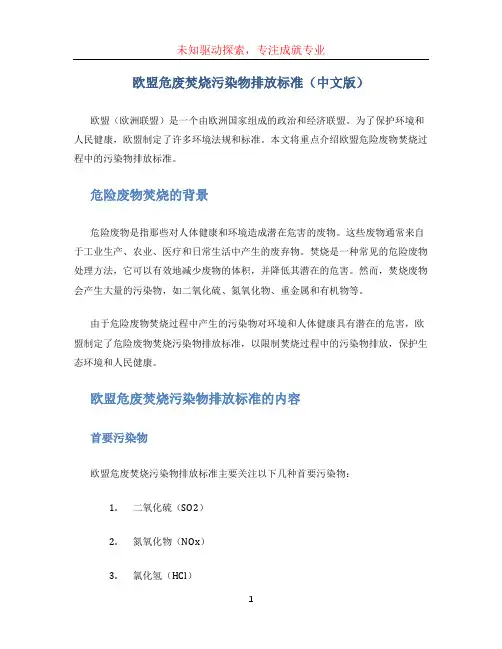 未知驱动探索，专注成就专业

欧盟危废焚烧污染物排放标准（中文版）

欧盟（欧洲联盟）是一个由欧洲国家组成的政治和经济联盟。为了保护环境和人民健康，欧盟制定了许多环境法规和标准。本文将重点介绍欧盟危险废物焚烧过程中的污染物排放标准。

危险废物焚烧的背景

危险废物是指那些对人体健康和环境造成潜在危害的废物。这些废物通常来自于工业生产、农业、医疗和日常生活中产生的废弃物。焚烧是一种常见的危险废物处理方法，它可以有效地减少废物的体积，并降低其潜在的危害。然而，焚烧废物会产生大量的污染物，如二氧化硫、氮氧化物、重金属和有机物等。

由于危险废物焚烧过程中产生的污染物对环境和人体健康具有潜在的危害，欧盟制定了危险废物焚烧污染物排放标准，以限制焚烧过程中的污染物排放，保护生态环境和人民健康。

欧盟危废焚烧污染物排放标准的内容

首要污染物

欧盟危废焚烧污染物排放标准主要关注以下几种首要污染物：

1. 二氧化硫（SO2）

2. 氮氧化物（NOx）

3. 氯化氢（HCl）

1